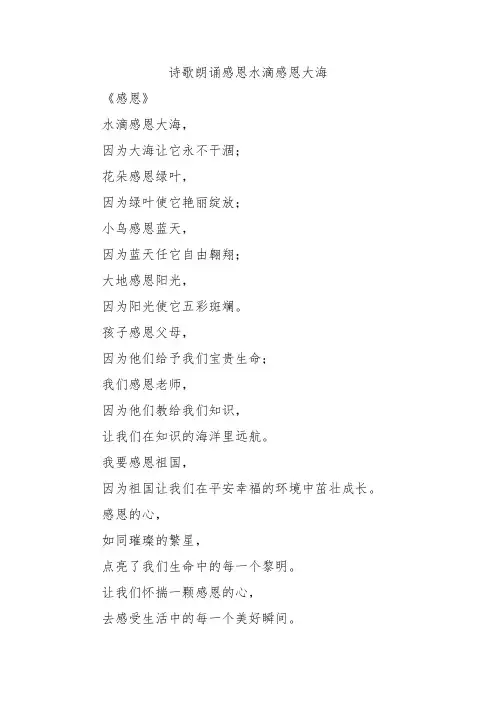 诗歌朗诵感恩水滴感恩大海

《感恩》

水滴感恩大海，

因为大海让它永不干涸；

花朵感恩绿叶，

因为绿叶使它艳丽绽放；

小鸟感恩蓝天，

因为蓝天任它自由翱翔；

大地感恩阳光，

因为阳光使它五彩斑斓。

孩子感恩父母，

因为他们给予我们宝贵生命；

我们感恩老师，

因为他们教给我们知识，

让我们在知识的海洋里远航。

我要感恩祖国，

因为祖国让我们在平安幸福的环境中茁壮成长。

感恩的心，

如同璀璨的繁星，

点亮了我们生命中的每一个黎明。

让我们怀揣一颗感恩的心，

去感受生活中的每一个美好瞬间。